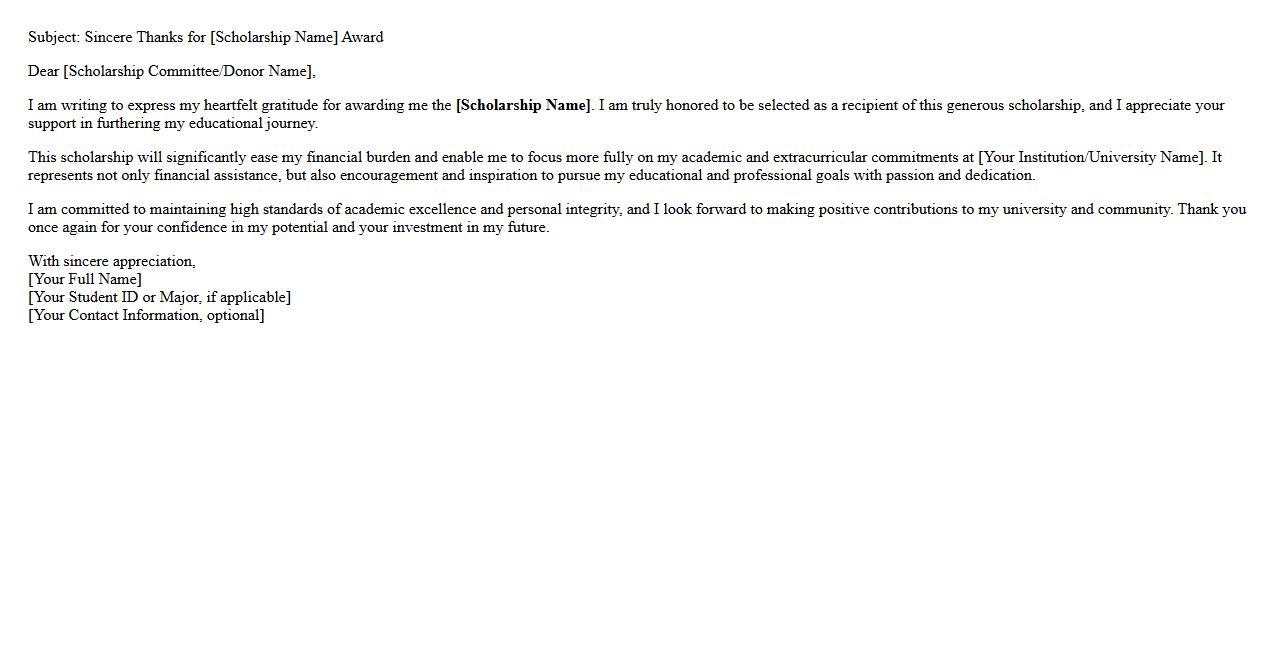 Subject: Sincere Thanks for [Scholarship Name] Award

Dear [Scholarship Committee/Donor Name],

I am writing to express my heartfelt gratitude for awarding me the [Scholarship Name]. I am truly honored to be selected as a recipient of this generous scholarship, and I appreciate your support in furthering my educational journey.

This scholarship will significantly ease my financial burden and enable me to focus more fully on my academic and extracurricular commitments at [Your Institution/University Name]. It represents not only financial assistance, but also encouragement and inspiration to pursue my educational and professional goals with passion and dedication.

I am committed to maintaining high standards of academic excellence and personal integrity, and I look forward to making positive contributions to my university and community. Thank you once again for your confidence in my potential and your investment in my future.

With sincere appreciation,
[Your Full Name]
[Your Student ID or Major, if applicable]
[Your Contact Information, optional]